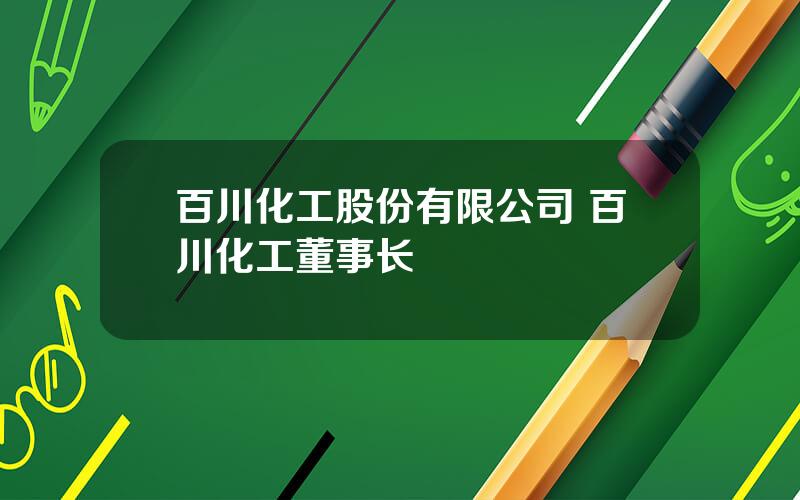 百川化工股份有限公司 百川化工董事长